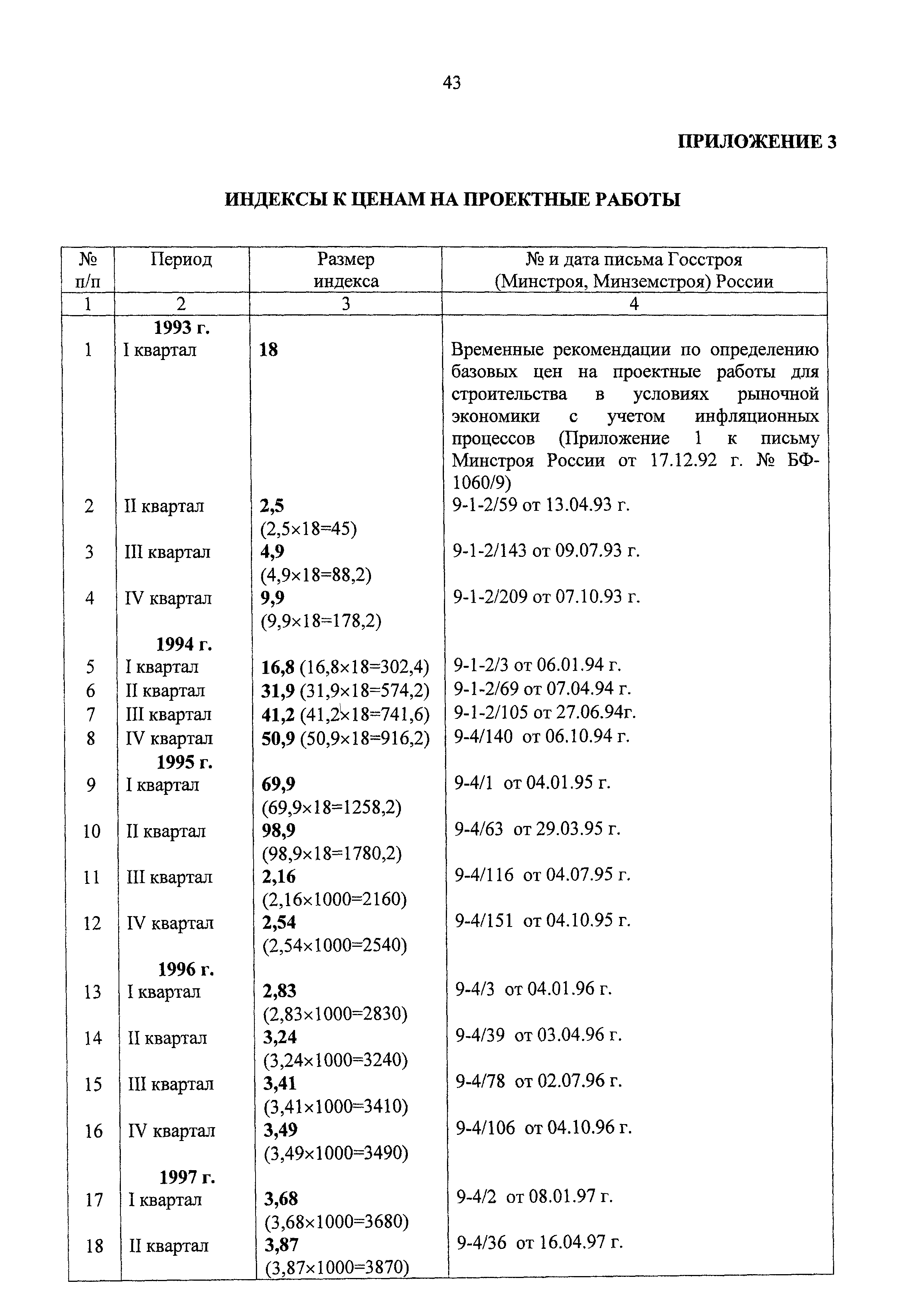 43

ПРИЛОЖЕНИЕ 3

ИНДЕКСЫ К ЦЕНАМ НА ПРОЕКТНЫЕ РАБОТЫ

| № п/п | Период | Размер индекса | № и дата письма Госстроя (Минстроя, Минземстроя) России |
|---|---|---|---|
| 1 | 2 | 3 | 4 |
| | 1993 г. | | |
| 1 | I квартал | 18 | Временные рекомендации по определению базовых цен на проектные работы для строительства в условиях рыночной экономики с учетом инфляционных процессов (Приложение 1 к письму Минстроя России от 17.12.92 г. № БФ-1060/9) |
| 2 | II квартал | 2,5 (2,5×18=45) | 9-1-2/59 от 13.04.93 г. |
| 3 | III квартал | 4,9 (4,9×18=88,2) | 9-1-2/143 от 09.07.93 г. |
| 4 | IV квартал | 9,9 (9,9×18=178,2) | 9-1-2/209 от 07.10.93 г. |
| | 1994 г. | | |
| 5 | I квартал | 16,8 (16,8×18=302,4) | 9-1-2/3 от 06.01.94 г. |
| 6 | II квартал | 31,9 (31,9×18=574,2) | 9-1-2/69 от 07.04.94 г. |
| 7 | III квартал | 41,2 (41,2×18=741,6) | 9-1-2/105 от 27.06.94г. |
| 8 | IV квартал | 50,9 (50,9×18=916,2) | 9-4/140 от 06.10.94 г. |
| | 1995 г. | | |
| 9 | I квартал | 69,9 (69,9×18=1258,2) | 9-4/1 от 04.01.95 г. |
| 10 | II квартал | 98,9 (98,9×18=1780,2) | 9-4/63 от 29.03.95 г. |
| 11 | III квартал | 2,16 (2,16×1000=2160) | 9-4/116 от 04.07.95 г. |
| 12 | IV квартал | 2,54 (2,54×1000=2540) | 9-4/151 от 04.10.95 г. |
| | 1996 г. | | |
| 13 | I квартал | 2,83 (2,83×1000=2830) | 9-4/3 от 04.01.96 г. |
| 14 | II квартал | 3,24 (3,24×1000=3240) | 9-4/39 от 03.04.96 г. |
| 15 | III квартал | 3,41 (3,41×1000=3410) | 9-4/78 от 02.07.96 г. |
| 16 | IV квартал | 3,49 (3,49×1000=3490) | 9-4/106 от 04.10.96 г. |
| | 1997 г. | | |
| 17 | I квартал | 3,68 (3,68×1000=3680) | 9-4/2 от 08.01.97 г. |
| 18 | II квартал | 3,87 (3,87×1000=3870) | 9-4/36 от 16.04.97 г. |